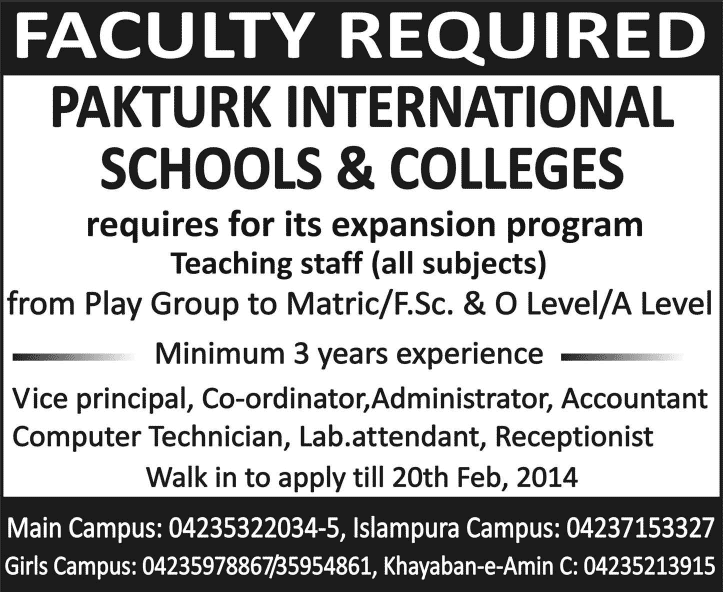 FACULTY REQUIRED

PAKTURK INTERNATIONAL SCHOOLS & COLLEGES

requires for its expansion program
Teaching staff (all subjects)
from Play Group to Matric/F.Sc. & O Level/A Level

Minimum 3 years experience

Vice principal, Co-ordinator,Administrator, Accountant
Computer Technician, Lab.attendant, Receptionist

Walk in to apply till 20th Feb, 2014

Main Campus: 04235322034-5, Islampura Campus: 04237153327
Girls Campus: 04235978867/35954861, Khayaban-e-Amin C: 04235213915